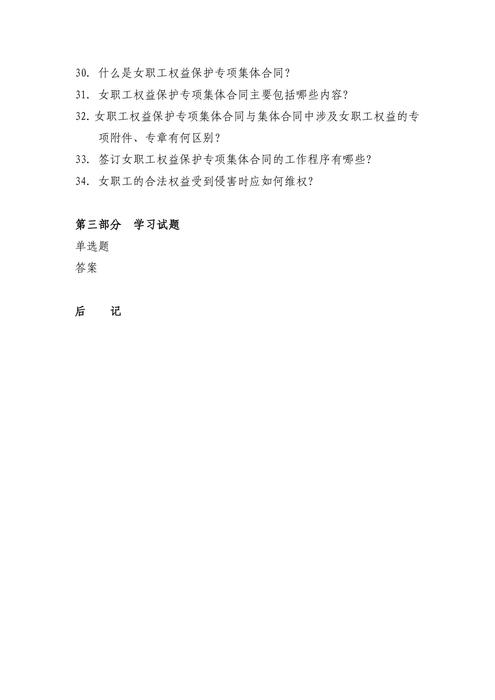 30. 什么是女职工权益保护专项集体合同？

31. 女职工权益保护专项集体合同主要包括哪些内容？

32. 女职工权益保护专项集体合同与集体合同中涉及女职工权益的专项附件、专章有何区别？

33. 签订女职工权益保护专项集体合同的工作程序有哪些？

34. 女职工的合法权益受到侵害时应如何维权？

第三部分 学习试题

单选题

答案

后 记